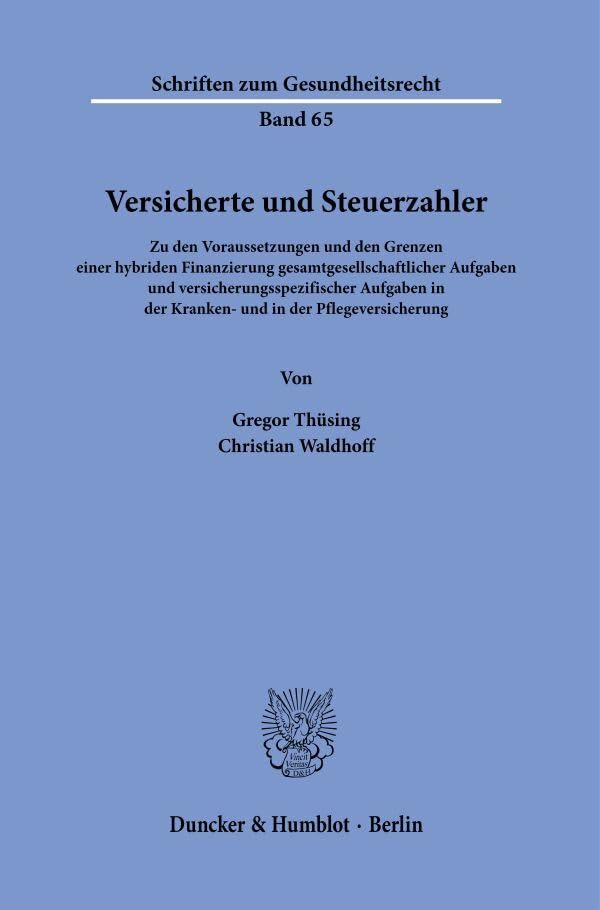 Schriften zum Gesundheitsrecht

Band 65

Versicherte und Steuerzahler

Zu den Voraussetzungen und den Grenzen einer hybriden Finanzierung gesamtgesellschaftlicher Aufgaben und versicherungsspezifischer Aufgaben in der Kranken- und in der Pflegeversicherung

Von

Gregor Thüsing
Christian Waldhoff

Duncker & Humblot · Berlin